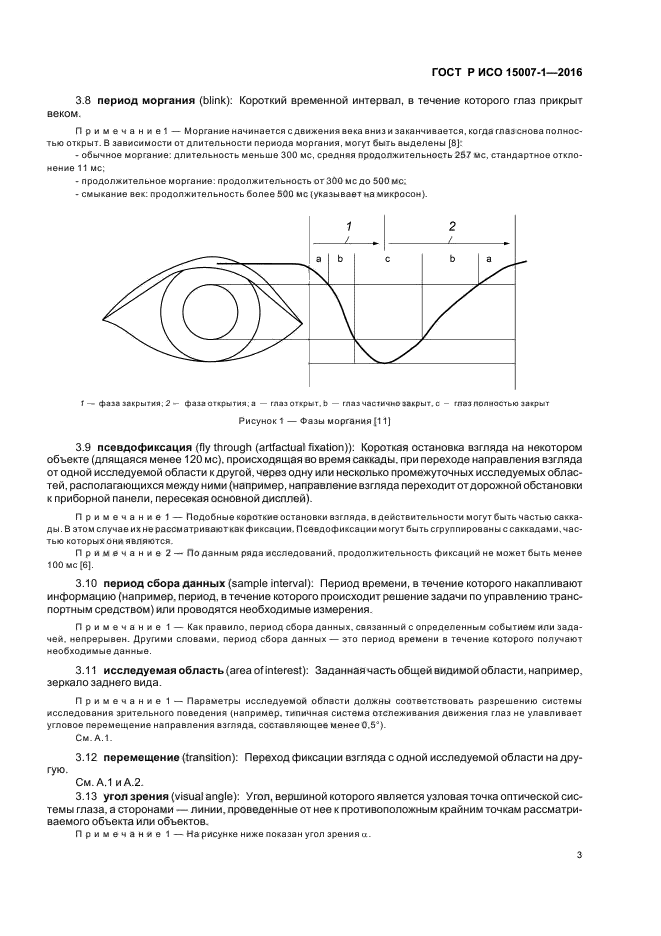 ГОСТ Р ИСО 15007-1—2016

3.8 **период моргания** (blink): Короткий временной интервал, в течение которого глаз прикрыт веком.

Примечание 1 — Моргание начинается с движения века вниз и заканчивается, когда глаз снова полностью открыт. В зависимости от длительности периода моргания, могут быть выделены [8]:
- обычное моргание: длительность меньше 300 мс, средняя продолжительность 257 мс, стандартное отклонение 11 мс;
- продолжительное моргание: продолжительность от 300 мс до 500 мс;
- смыкание век: продолжительность более 500 мс (указывает на микросон).

1 2
a b c b a

1 — фаза закрытия; 2 — фаза открытия; a — глаз открыт, b — глаз частично закрыт, c — глаз полностью закрыт

Рисунок 1 — Фазы моргания [11]

3.9 **псевдофиксация** (fly through (artfactual fixation)): Короткая остановка взгляда на некотором объекте (длящаяся менее 120 мс), происходящая во время саккады, при переходе направления взгляда от одной исследуемой области к другой, через одну или несколько промежуточных исследуемых областей, располагающихся между ними (например, направление взгляда переходит от дорожной обстановки к приборной панели, пересекая основной дисплей).

Примечание 1 — Подобные короткие остановки взгляда, в действительности могут быть частью саккады. В этом случае их не рассматривают как фиксации. Псевдофиксации могут быть сгруппированы с саккадами, частью которых они являются.

Примечание 2 — По данным ряда исследований, продолжительность фиксаций не может быть менее 100 мс [6].

3.10 **период сбора данных** (sample interval): Период времени, в течение которого накапливают информацию (например, период, в течение которого происходит решение задачи по управлению транспортным средством) или проводятся необходимые измерения.

Примечание 1 — Как правило, период сбора данных, связанный с определенным событием или задачей, непрерывен. Другими словами, период сбора данных — это период времени в течение которого получают необходимые данные.

3.11 **исследуемая область** (area of interest): Заданная часть общей видимой области, например, зеркало заднего вида.

Примечание 1 — Параметры исследуемой области должны соответствовать разрешению системы исследования зрительного поведения (например, типичная система отслеживания движения глаз не улавливает угловое перемещение направления взгляда, составляющее менее 0,5°).
См. А.1.

3.12 **перемещение** (transition): Переход фиксации взгляда с одной исследуемой области на другую.
См. А.1 и А.2.

3.13 **угол зрения** (visual angle): Угол, вершиной которого является узловая точка оптической системы глаза, а сторонами — линии, проведенные от нее к противоположным крайним точкам рассматриваемого объекта или объектов.

Примечание 1 — На рисунке ниже показан угол зрения $\alpha$.

3